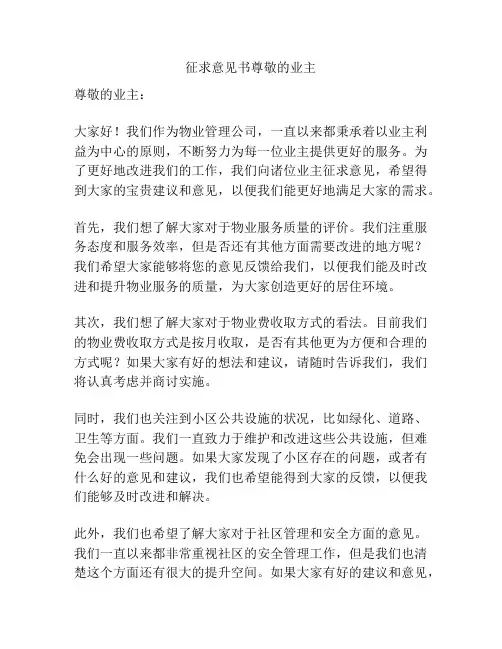 征求意见书尊敬的业主

尊敬的业主：

大家好！我们作为物业管理公司，一直以来都秉承着以业主利益为中心的原则，不断努力为每一位业主提供更好的服务。为了更好地改进我们的工作，我们向诸位业主征求意见，希望得到大家的宝贵建议和意见，以便我们能更好地满足大家的需求。

首先，我们想了解大家对于物业服务质量的评价。我们注重服务态度和服务效率，但是否还有其他方面需要改进的地方呢？我们希望大家能够将您的意见反馈给我们，以便我们能及时改进和提升物业服务的质量，为大家创造更好的居住环境。

其次，我们想了解大家对于物业费收取方式的看法。目前我们的物业费收取方式是按月收取，是否有其他更为方便和合理的方式呢？如果大家有好的想法和建议，请随时告诉我们，我们将认真考虑并商讨实施。

同时，我们也关注到小区公共设施的状况，比如绿化、道路、卫生等方面。我们一直致力于维护和改进这些公共设施，但难免会出现一些问题。如果大家发现了小区存在的问题，或者有什么好的意见和建议，我们也希望能得到大家的反馈，以便我们能够及时改进和解决。

此外，我们也希望了解大家对于社区管理和安全方面的意见。我们一直以来都非常重视社区的安全管理工作，但是我们也清楚这个方面还有很大的提升空间。如果大家有好的建议和意见，